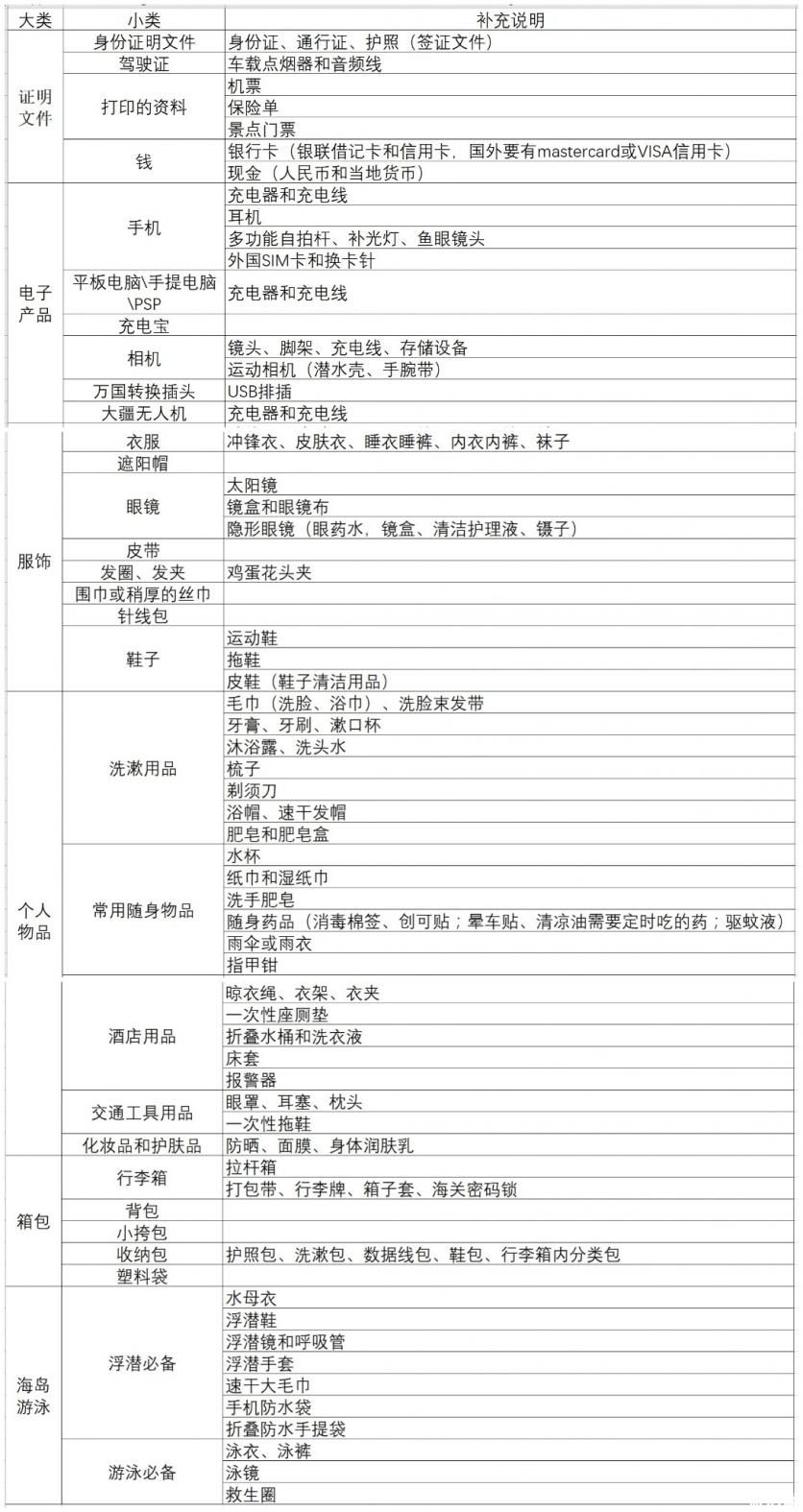 | 大类 | 小类 | 补充说明 |
|---|---|---|
| 证明文件 | 身份证明文件 | 身份证、通行证、护照（签证文件） |
| | 驾驶证 | 车载点烟器和音频线 |
| | 打印的资料 | 机票 |
| | | 保险单 |
| | | 景点门票 |
| | 钱 | 银行卡（银联借记卡和信用卡，国外要有mastercard或VISA信用卡） |
| | | 现金（人民币和当地货币） |
| 电子产品 | 手机 | 充电器和充电线 |
| | | 耳机 |
| | | 多功能自拍杆、补光灯、鱼眼镜头 |
| | | 外国SIM卡和换卡针 |
| | 平板电脑\手提电脑\PSP | 充电器和充电线 |
| | 充电宝 | |
| | 相机 | 镜头、脚架、充电线、存储设备 |
| | | 运动相机（潜水壳、手腕带） |
| | 万国转换插头 | USB排插 |
| | 大疆无人机 | 充电器和充电线 |
| 服饰 | 衣服 | 冲锋衣、皮肤衣、睡衣睡裤、内衣内裤、袜子 |
| | 遮阳帽 | |
| | 眼镜 | 太阳镜 |
| | | 镜盒和眼镜布 |
| | | 隐形眼镜（眼药水，镜盒、清洁护理液、镊子） |
| | 皮带 | |
| | 发圈、发夹 | 鸡蛋花头夹 |
| | 围巾或稍厚的丝巾 | |
| | 针线包 | |
| | 鞋子 | 运动鞋 |
| | | 拖鞋 |
| | | 皮鞋（鞋子清洁用品） |
| 个人物品 | 洗漱用品 | 毛巾（洗脸、浴巾）、洗脸束发带 |
| | | 牙膏、牙刷、漱口杯 |
| | | 沐浴露、洗头水 |
| | | 梳子 |
| | | 剃须刀 |
| | | 浴帽、速干发帽 |
| | | 肥皂和肥皂盒 |
| | 常用随身物品 | 水杯 |
| | | 纸巾和湿纸巾 |
| | | 洗手肥皂 |
| | | 随身药品（消毒棉签、创可贴；晕车贴、清凉油需要定时吃的药；驱蚊液） |
| | | 雨伞或雨衣 |
| | | 指甲钳 |
| | 酒店用品 | 晾衣绳、衣架、衣夹 |
| | | 一次性座厕垫 |
| | | 折叠水桶和洗衣液 |
| | | 床套 |
| | | 报警器 |
| | 交通工具用品 | 眼罩、耳塞、枕头 |
| | | 一次性拖鞋 |
| | 化妆品和护肤品 | 防晒、面膜、身体润肤乳 |
| 箱包 | 行李箱 | 拉杆箱 |
| | | 打包带、行李牌、箱子套、海关密码锁 |
| | 背包 | |
| | 小挎包 | |
| | 收纳包 | 护照包、洗漱包、数据线包、鞋包、行李箱内分类包 |
| | 塑料袋 | |
| 海岛游泳 | 浮潜必备 | 水母衣 |
| | | 浮潜鞋 |
| | | 浮潜镜和呼吸管 |
| | | 浮潜手套 |
| | | 速干大毛巾 |
| | | 手机防水袋 |
| | | 折叠防水手提袋 |
| | 游泳必备 | 泳衣、泳裤 |
| | | 泳镜 |
| | | 救生圈 |